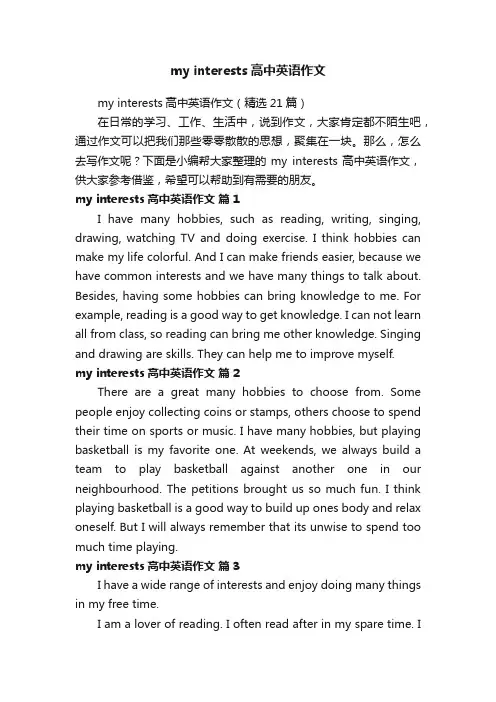 my interests 高中英语作文

my interests 高中英语作文（精选 21 篇）

在日常的学习、工作、生活中，说到作文，大家肯定都不陌生吧，通过作文可以把我们那些零零散散的思想，聚集在一块。那么，怎么去写作文呢？下面是小编帮大家整理的 my interests 高中英语作文，供大家参考借鉴，希望可以帮助到有需要的朋友。

my interests 高中英语作文 篇 1

I have many hobbies, such as reading, writing, singing, drawing, watching TV and doing exercise. I think hobbies can make my life colorful. And I can make friends easier, because we have common interests and we have many things to talk about. Besides, having some hobbies can bring knowledge to me. For example, reading is a good way to get knowledge. I can not learn all from class, so reading can bring me other knowledge. Singing and drawing are skills. They can help me to improve myself.

my interests 高中英语作文 篇 2

There are a great many hobbies to choose from. Some people enjoy collecting coins or stamps, others choose to spend their time on sports or music. I have many hobbies, but playing basketball is my favorite one. At weekends, we always build a team to play basketball against another one in our neighbourhood. The petitions brought us so much fun. I think playing basketball is a good way to build up ones body and relax oneself. But I will always remember that its unwise to spend too much time playing.

my interests 高中英语作文 篇 3

I have a wide range of interests and enjoy doing many things in my free time.

I am a lover of reading. I often read after in my spare time. I